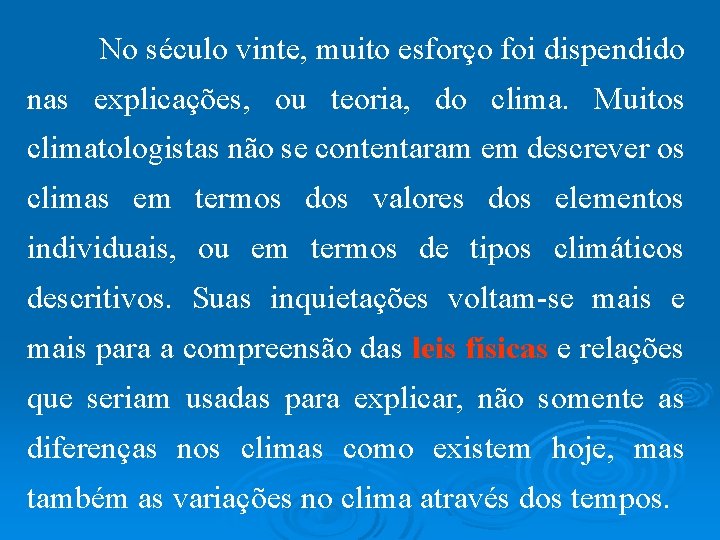 No século vinte, muito esforço foi dispendido nas explicações, ou teoria, do clima. Muitos climatologistas não se contentaram em descrever os climas em termos dos valores dos elementos individuais, ou em termos de tipos climáticos descritivos. Suas inquietações voltam-se mais e mais para a compreensão das leis físicas e relações que seriam usadas para explicar, não somente as diferenças nos climas como existem hoje, mas também as variações no clima através dos tempos.